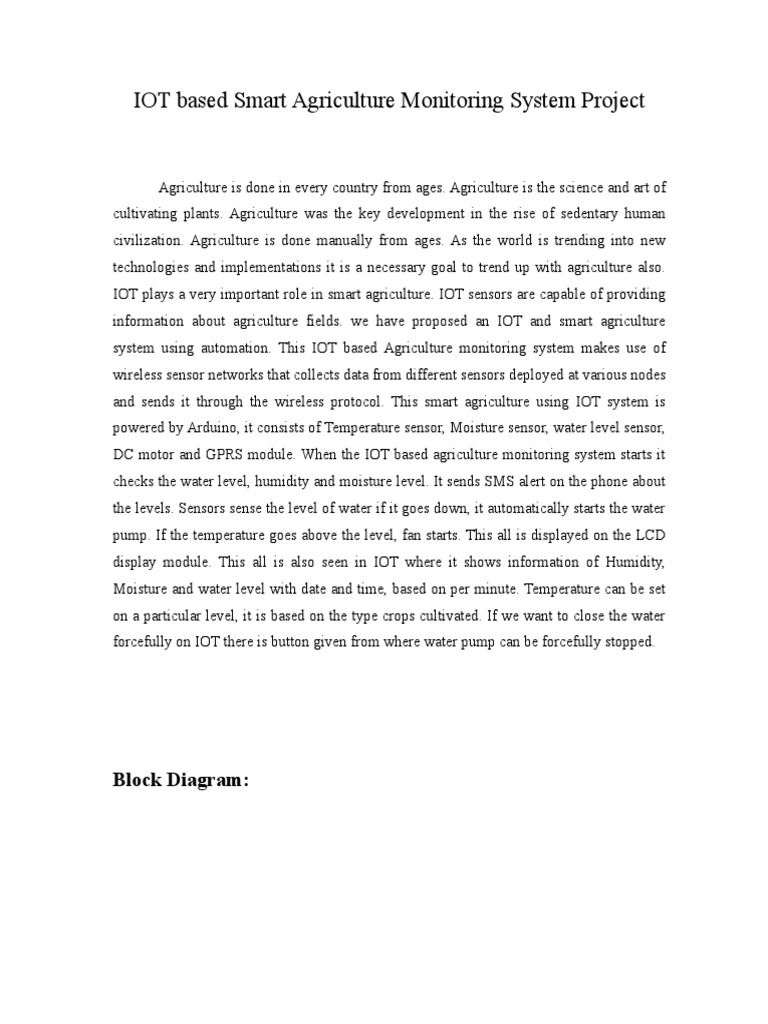 IOT based Smart Agriculture Monitoring System Project

Agriculture is done in every country from ages. Agriculture is the science and art of cultivating plants. Agriculture was the key development in the rise of sedentary human civilization. Agriculture is done manually from ages. As the world is trending into new technologies and implementations it is a necessary goal to trend up with agriculture also. IOT plays a very important role in smart agriculture. IOT sensors are capable of providing information about agriculture fields. we have proposed an IOT and smart agriculture system using automation. This IOT based Agriculture monitoring system makes use of wireless sensor networks that collects data from different sensors deployed at various nodes and sends it through the wireless protocol. This smart agriculture using IOT system is powered by Arduino, it consists of Temperature sensor, Moisture sensor, water level sensor, DC motor and GPRS module. When the IOT based agriculture monitoring system starts it checks the water level, humidity and moisture level. It sends SMS alert on the phone about the levels. Sensors sense the level of water if it goes down, it automatically starts the water pump. If the temperature goes above the level, fan starts. This all is displayed on the LCD display module. This all is also seen in IOT where it shows information of Humidity, Moisture and water level with date and time, based on per minute. Temperature can be set on a particular level, it is based on the type crops cultivated. If we want to close the water forcefully on IOT there is button given from where water pump can be forcefully stopped.

Block Diagram: